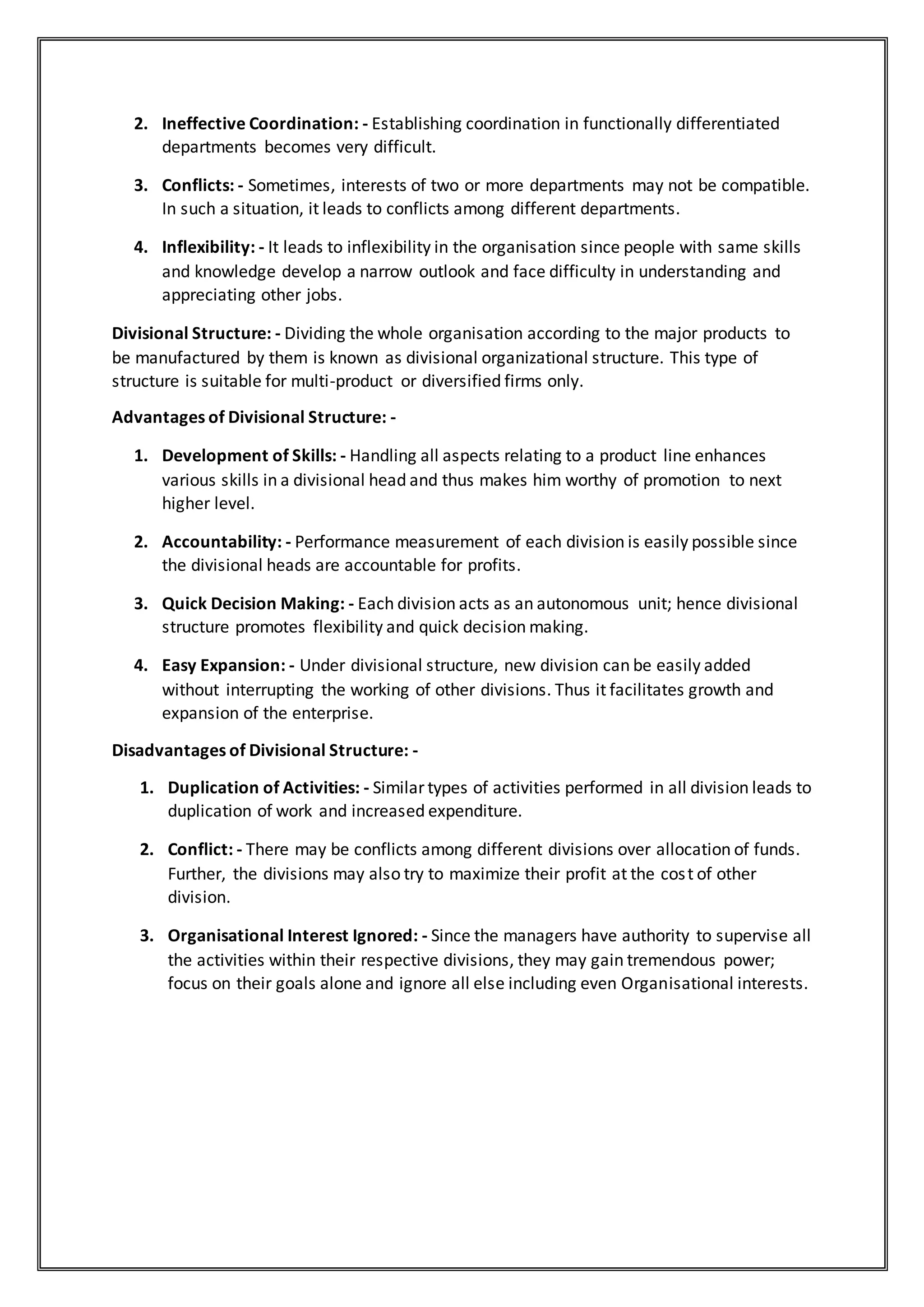 2. Ineffective Coordination: - Establishing coordination in functionally differentiated departments becomes very difficult.

3. Conflicts: - Sometimes, interests of two or more departments may not be compatible. In such a situation, it leads to conflicts among different departments.

4. Inflexibility: - It leads to inflexibility in the organisation since people with same skills and knowledge develop a narrow outlook and face difficulty in understanding and appreciating other jobs.

Divisional Structure: - Dividing the whole organisation according to the major products to be manufactured by them is known as divisional organizational structure. This type of structure is suitable for multi-product or diversified firms only.

Advantages of Divisional Structure: -

1. Development of Skills: - Handling all aspects relating to a product line enhances various skills in a divisional head and thus makes him worthy of promotion to next higher level.

2. Accountability: - Performance measurement of each division is easily possible since the divisional heads are accountable for profits.

3. Quick Decision Making: - Each division acts as an autonomous unit; hence divisional structure promotes flexibility and quick decision making.

4. Easy Expansion: - Under divisional structure, new division can be easily added without interrupting the working of other divisions. Thus it facilitates growth and expansion of the enterprise.

Disadvantages of Divisional Structure: -

1. Duplication of Activities: - Similar types of activities performed in all division leads to duplication of work and increased expenditure.

2. Conflict: - There may be conflicts among different divisions over allocation of funds. Further, the divisions may also try to maximize their profit at the cost of other division.

3. Organisational Interest Ignored: - Since the managers have authority to supervise all the activities within their respective divisions, they may gain tremendous power; focus on their goals alone and ignore all else including even Organisational interests.